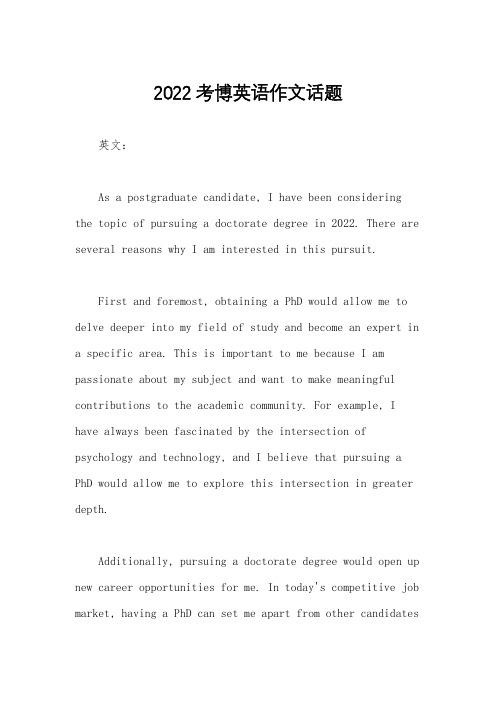 2022考博英语作文话题

英文：

As a postgraduate candidate, I have been considering the topic of pursuing a doctorate degree in 2022. There are several reasons why I am interested in this pursuit.

First and foremost, obtaining a PhD would allow me to delve deeper into my field of study and become an expert in a specific area. This is important to me because I am passionate about my subject and want to make meaningful contributions to the academic community. For example, I have always been fascinated by the intersection of psychology and technology, and I believe that pursuing a PhD would allow me to explore this intersection in greater depth.

Additionally, pursuing a doctorate degree would open up new career opportunities for me. In today's competitive job market, having a PhD can set me apart from other candidates